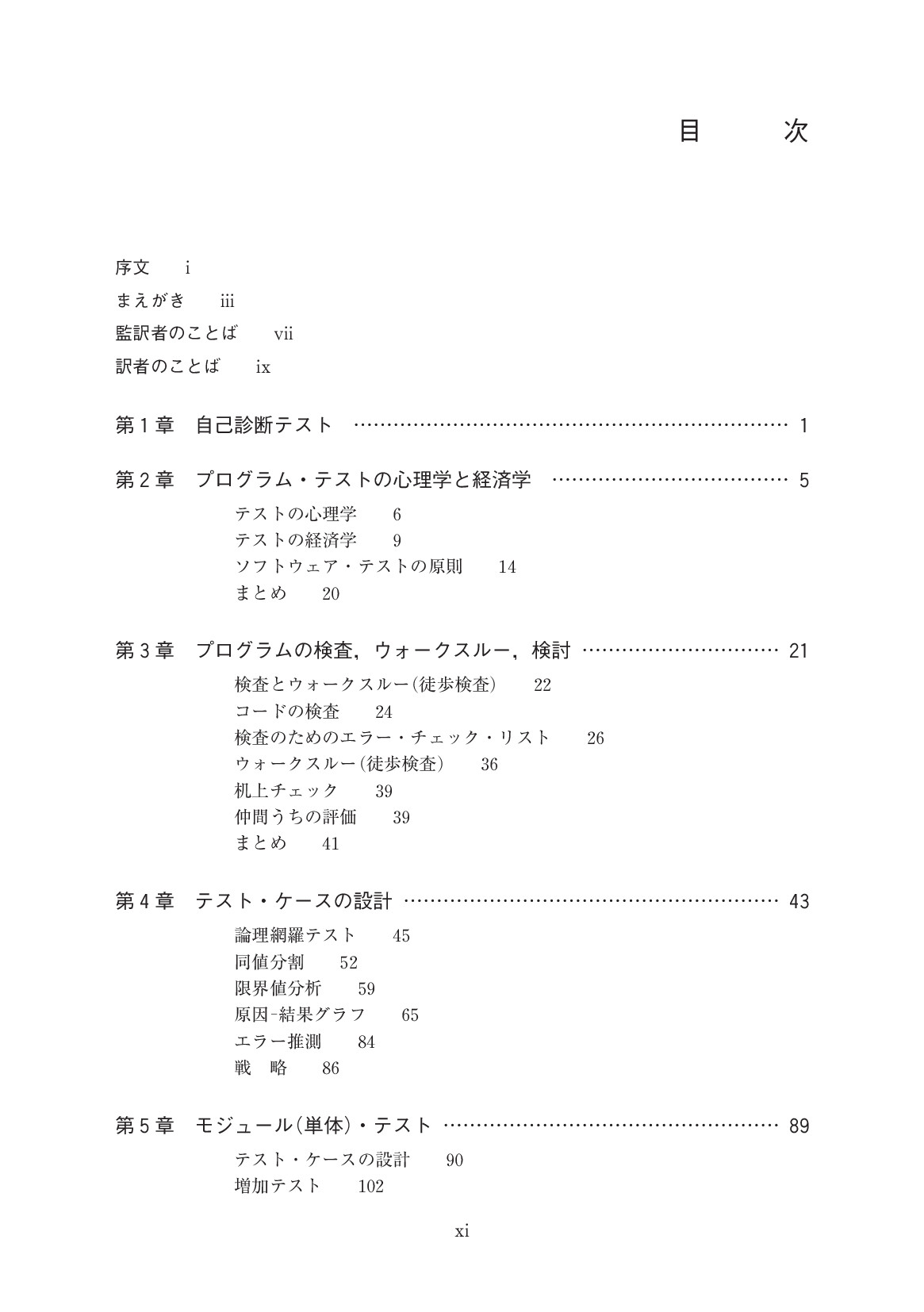 目 次

序文 i

まえがき iii

監訳者のことば vii

訳者のことば ix

第1章 自己診断テスト 1

第2章 プログラム・テストの心理学と経済学 5

テストの心理学 6
テストの経済学 9
ソフトウェア・テストの原則 14
まとめ 20

第3章 プログラムの検査，ウォークスルー，検討 21

検査とウォークスルー(徒歩検査) 22
コードの検査 24
検査のためのエラー・チェック・リスト 26
ウォークスルー(徒歩検査) 36
机上チェック 39
仲間うちの評価 39
まとめ 41

第4章 テスト・ケースの設計 43

論理網羅テスト 45
同値分割 52
限界値分析 59
原因-結果グラフ 65
エラー推測 84
戦 略 86

第5章 モジュール(単体)・テスト 89

テスト・ケースの設計 90
増加テスト 102

xi